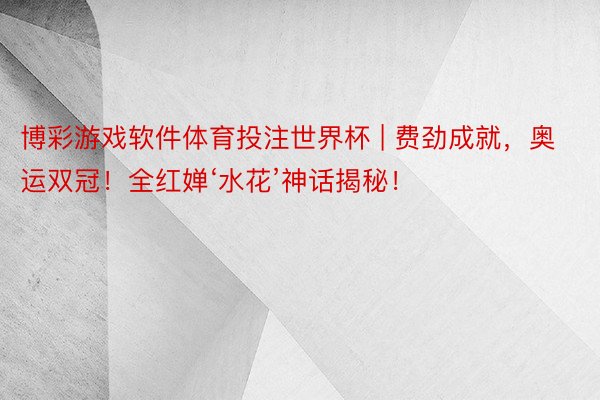 博彩游戏软件体育投注世界杯 | 费劲成就，奥运双冠！全红婵‘水花’神话揭秘！